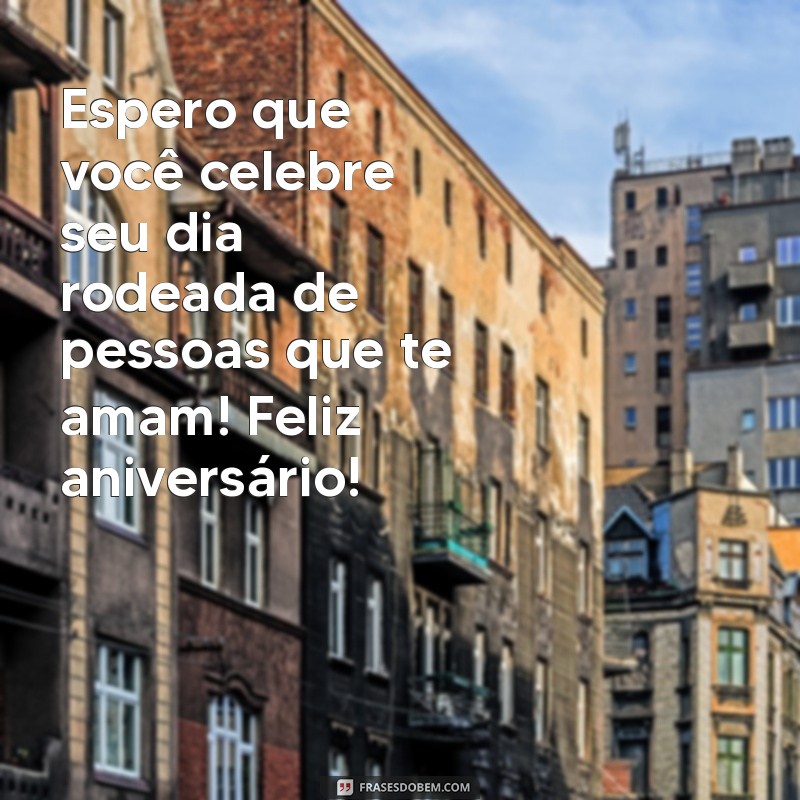 Espero que você celebre seu dia rodeada de pessoas que te amam! Feliz aniversário!

FRASESDOBEM.COM